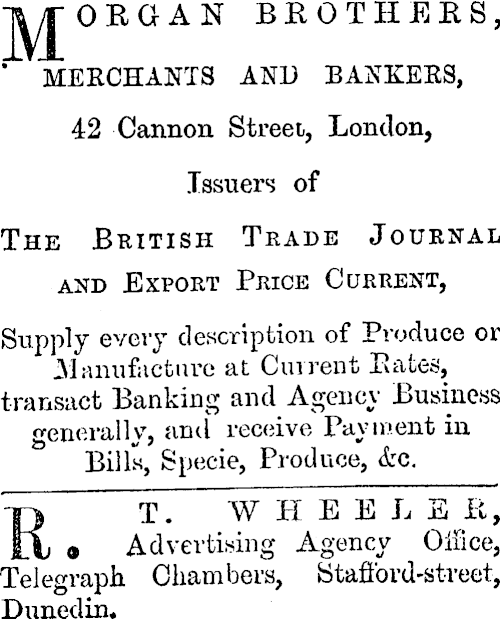 MORGAN BROTHERS,
MERCHANTS AND BANKERS,
42 Cannon Street, London,
Issuers of
THE BRITISH TRADE JOURNAL
AND EXPORT PRICE CURRENT,

Supply every description of Produce or Manufacture at Current Rates, transact Banking and Agency Business generally, and receive Payment in Bills, Specie, Produce, &c.

R. T. WHEELER, Advertising Agency Office, Telegraph Chambers, Stafford-street, Dunedin.